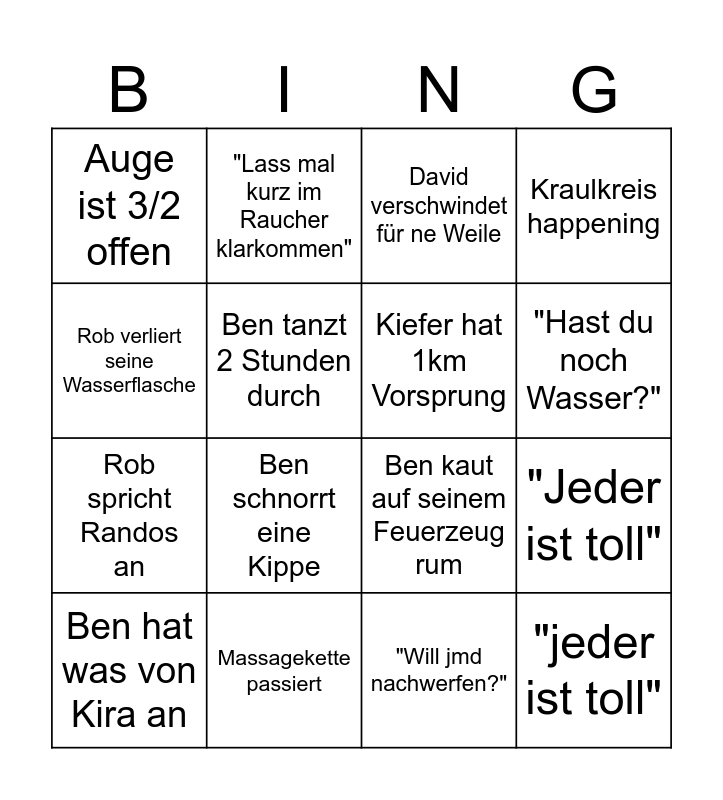 | B | I | N | G |
|---|---|---|---|
| Auge ist 3/2 offen | "Lass mal kurz im Raucher klarkommen" | David verschwindet für ne Weile | Kraulkreis happening |
| Rob verliert seine Wasserflasche | Ben tanzt 2 Stunden durch | Kiefer hat 1km Vorsprung | "Hast du noch Wasser?" |
| Rob spricht Randos an | Ben schnorrt eine Kippe | Ben kaut auf seinem Feuerzeug rum | "Jeder ist toll" |
| Ben hat was von Kira an | Massagekette passiert | "Will jmd nachwerfen?" | "jeder ist toll" |